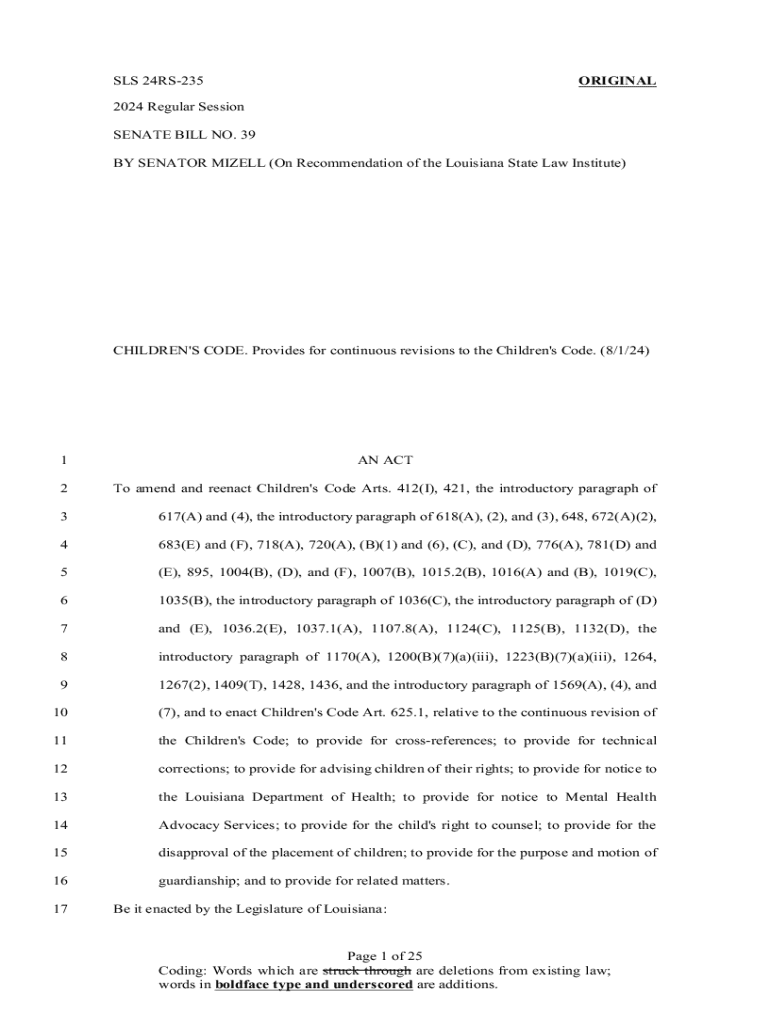 SLS 24RS-235

ORIGINAL

2024 Regular Session

SENATE BILL NO. 39

BY SENATOR MIZELL (On Recommendation of the Louisiana State Law Institute)

CHILDREN'S CODE. Provides for continuous revisions to the Children's Code. (8/1/24)

1 AN ACT

2 To amend and reenact Children's Code Arts. 412(I), 421, the introductory paragraph of
3 617(A) and (4), the introductory paragraph of 618(A), (2), and (3), 648, 672(A)(2),
4 683(E) and (F), 718(A), 720(A), (B)(1) and (6), (C), and (D), 776(A), 781(D) and
5 (E), 895, 1004(B), (D), and (F), 1007(B), 1015.2(B), 1016(A) and (B), 1019(C),
6 1035(B), the introductory paragraph of 1036(C), the introductory paragraph of (D)
7 and (E), 1036.2(E), 1037.1(A), 1107.8(A), 1124(C), 1125(B), 1132(D), the
8 introductory paragraph of 1170(A), 1200(B)(7)(a)(iii), 1223(B)(7)(a)(iii), 1264,
9 1267(2), 1409(T), 1428, 1436, and the introductory paragraph of 1569(A), (4), and
10 (7), and to enact Children's Code Art. 625.1, relative to the continuous revision of
11 the Children's Code; to provide for cross-references; to provide for technical
12 corrections; to provide for advising children of their rights; to provide for notice to
13 the Louisiana Department of Health; to provide for notice to Mental Health
14 Advocacy Services; to provide for the child's right to counsel; to provide for the
15 disapproval of the placement of children; to provide for the purpose and motion of
16 guardianship; and to provide for related matters.
17 Be it enacted by the Legislature of Louisiana:

Page 1 of 25
Coding: Words which are struck through are deletions from existing law; words in boldface type and underscored are additions.